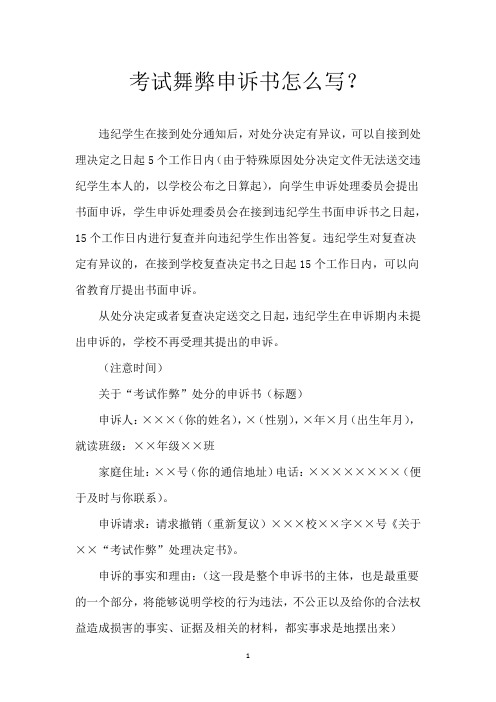 考试舞弊申诉书怎么写？

违纪学生在接到处分通知后，对处分决定有异议，可以自接到处理决定之日起 5 个工作日内（由于特殊原因处分决定文件无法送交违纪学生本人的，以学校公布之日算起），向学生申诉处理委员会提出书面申诉，学生申诉处理委员会在接到违纪学生书面申诉书之日起，15 个工作日内进行复查并向违纪学生作出答复。违纪学生对复查决定有异议的，在接到学校复查决定书之日起 15 个工作日内，可以向省教育厅提出书面申诉。

从处分决定或者复查决定送交之日起，违纪学生在申诉期内未提出申诉的，学校不再受理其提出的申诉。

（注意时间）

关于“考试作弊”处分的申诉书（标题）

申诉人：×××（你的姓名），×（性别），×年×月（出生年月），就读班级：××年级××班

家庭住址：××号（你的通信地址）电话：××××××××（便于及时与你联系）。

申诉请求：请求撤销（重新复议）×××校××字××号《关于××“考试作弊”处理决定书》。

申诉的事实和理由：（这一段是整个申诉书的主体，也是最重要的一个部分，将能够说明学校的行为违法，不公正以及给你的合法权益造成损害的事实、证据及相关的材料，都实事求是地摆出来）

1